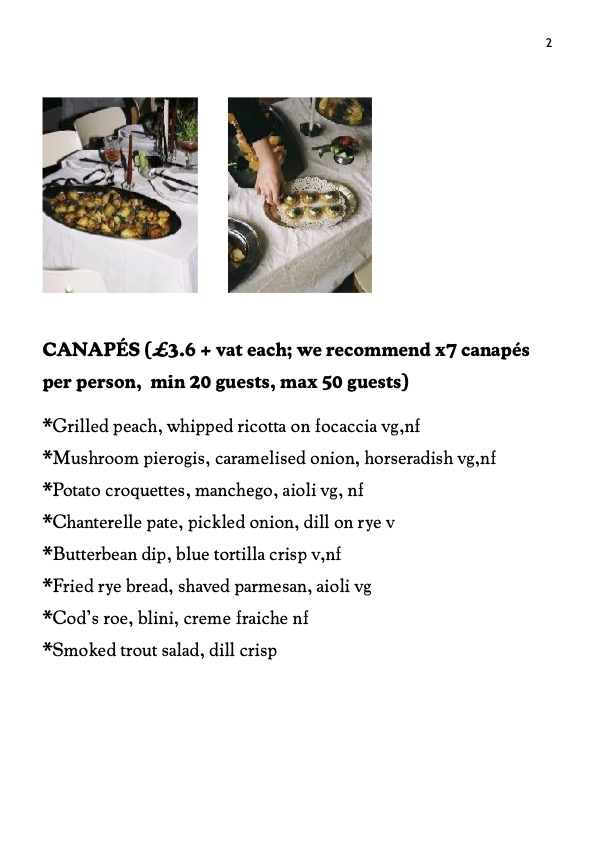 2

CANAPÉS (£3.6 + vat each; we recommend x7 canapés per person,  min 20 guests, max 50 guests)

*Grilled peach, whipped ricotta on focaccia vg,nf
*Mushroom pierogis, caramelised onion, horseradish vg,nf
*Potato croquettes, manchego, aioli vg, nf
*Chanterelle pate, pickled onion, dill on rye v
*Butterbean dip, blue tortilla crisp v,nf
*Fried rye bread, shaved parmesan, aioli vg
*Cod's roe, blini, creme fraiche nf
*Smoked trout salad, dill crisp